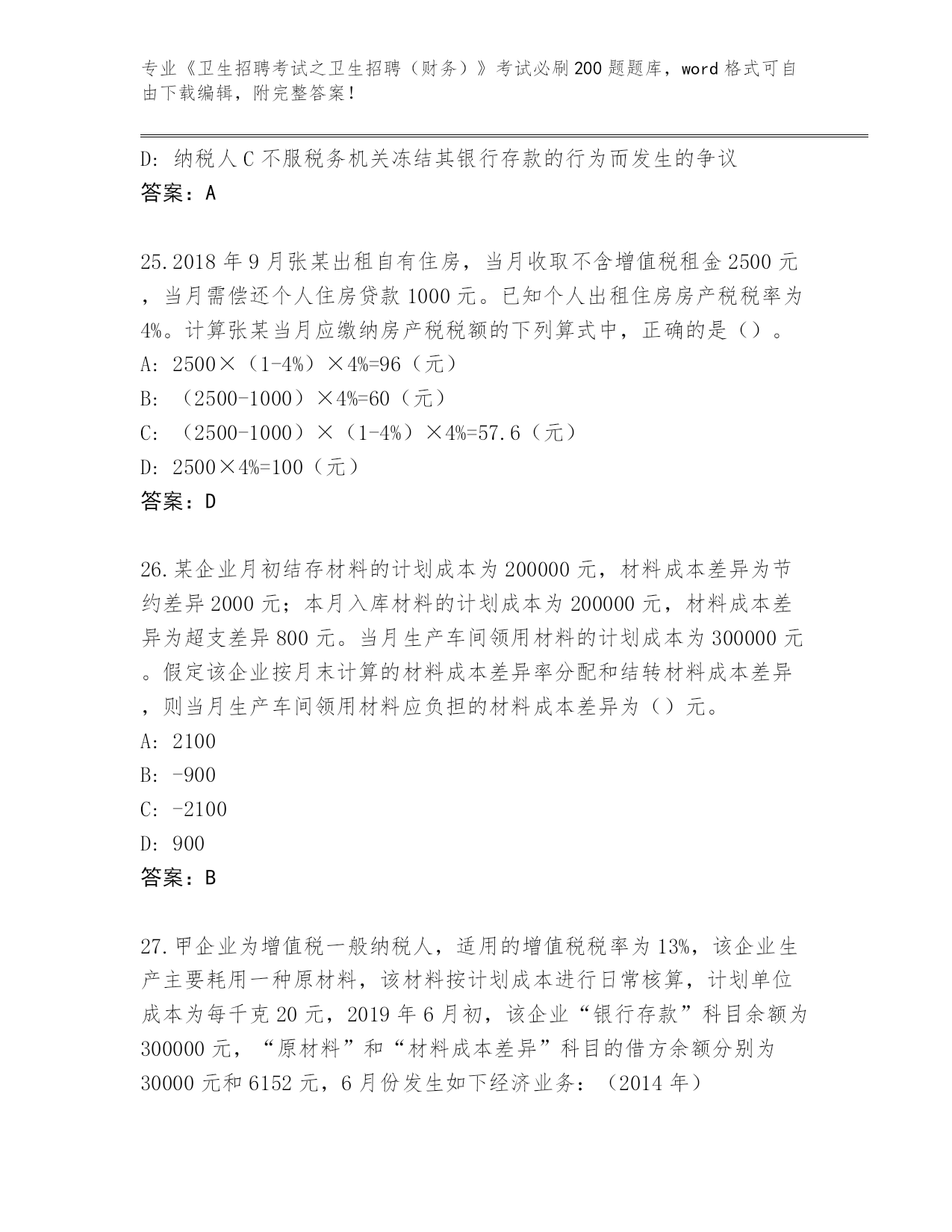 专业《卫生招聘考试之卫生招聘（财务）》考试必刷200题题库，word格式可自由下载编辑，附完整答案！

D: 纳税人C不服税务机关冻结其银行存款的行为而发生的争议
答案：A

25.2018年9月张某出租自有住房，当月收取不含增值税租金2500元，当月需偿还个人住房贷款1000元。已知个人出租住房房产税税率为4%。计算张某当月应缴纳房产税税额的下列算式中，正确的是（）。
A: 2500×（1-4%）×4%=96（元）
B: （2500-1000）×4%=60（元）
C: （2500-1000）×（1-4%）×4%=57.6（元）
D: 2500×4%=100（元）
答案：D

26.某企业月初结存材料的计划成本为200000元，材料成本差异为节约差异2000元；本月入库材料的计划成本为200000元，材料成本差异为超支差异800元。当月生产车间领用材料的计划成本为300000元。假定该企业按月末计算的材料成本差异率分配和结转材料成本差异，则当月生产车间领用材料应负担的材料成本差异为（）元。
A: 2100
B: -900
C: -2100
D: 900
答案：B

27.甲企业为增值税一般纳税人，适用的增值税税率为13%，该企业生产主要耗用一种原材料，该材料按计划成本进行日常核算，计划单位成本为每千克20元，2019年6月初，该企业“银行存款”科目余额为300000元，“原材料”和“材料成本差异”科目的借方余额分别为30000元和6152元，6月份发生如下经济业务：（2014年）